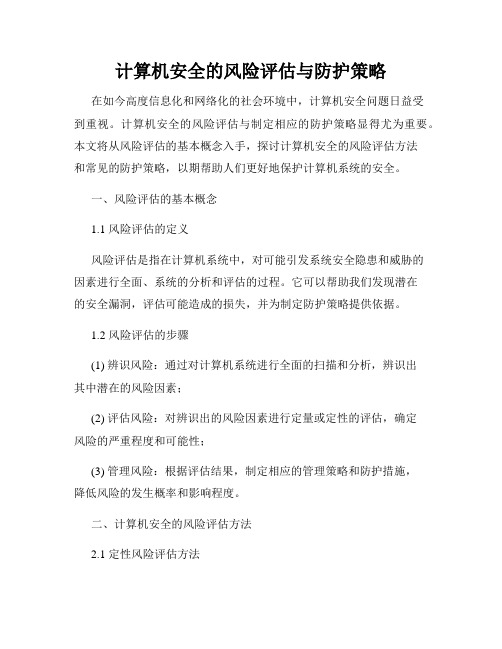 计算机安全的风险评估与防护策略

在如今高度信息化和网络化的社会环境中，计算机安全问题日益受到重视。计算机安全的风险评估与制定相应的防护策略显得尤为重要。本文将从风险评估的基本概念入手，探讨计算机安全的风险评估方法和常见的防护策略，以期帮助人们更好地保护计算机系统的安全。

一、风险评估的基本概念

1.1 风险评估的定义

风险评估是指在计算机系统中，对可能引发系统安全隐患和威胁的因素进行全面、系统的分析和评估的过程。它可以帮助我们发现潜在的安全漏洞，评估可能造成的损失，并为制定防护策略提供依据。

1.2 风险评估的步骤

(1) 辨识风险：通过对计算机系统进行全面的扫描和分析，辨识出其中潜在的风险因素；

(2) 评估风险：对辨识出的风险因素进行定量或定性的评估，确定风险的严重程度和可能性；

(3) 管理风险：根据评估结果，制定相应的管理策略和防护措施，降低风险的发生概率和影响程度。

二、计算机安全的风险评估方法

2.1 定性风险评估方法